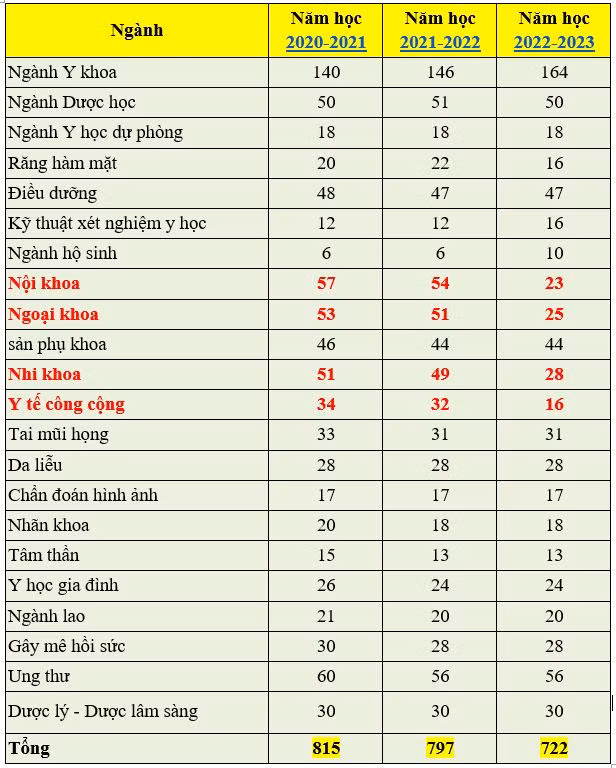 | Ngành | Năm học 2020-2021 | Năm học 2021-2022 | Năm học 2022-2023 |
|---|---|---|---|
| Ngành Y khoa | 140 | 146 | 164 |
| Ngành Dược học | 50 | 51 | 50 |
| Ngành Y học dự phòng | 18 | 18 | 18 |
| Răng hàm mặt | 20 | 22 | 16 |
| Điều dưỡng | 48 | 47 | 47 |
| Kỹ thuật xét nghiệm y học | 12 | 12 | 16 |
| Ngành hộ sinh | 6 | 6 | 10 |
| Nội khoa | 57 | 54 | 23 |
| Ngoại khoa | 53 | 51 | 25 |
| sản phụ khoa | 46 | 44 | 44 |
| Nhi khoa | 51 | 49 | 28 |
| Y tế công cộng | 34 | 32 | 16 |
| Tai mũi họng | 33 | 31 | 31 |
| Da liễu | 28 | 28 | 28 |
| Chẩn đoán hình ảnh | 17 | 17 | 17 |
| Nhãn khoa | 20 | 18 | 18 |
| Tâm thần | 15 | 13 | 13 |
| Y học gia đình | 26 | 24 | 24 |
| Ngành lao | 21 | 20 | 20 |
| Gây mê hồi sức | 30 | 28 | 28 |
| Ung thư | 60 | 56 | 56 |
| Dược lý - Dược lâm sàng | 30 | 30 | 30 |
| Tổng | 815 | 797 | 722 |